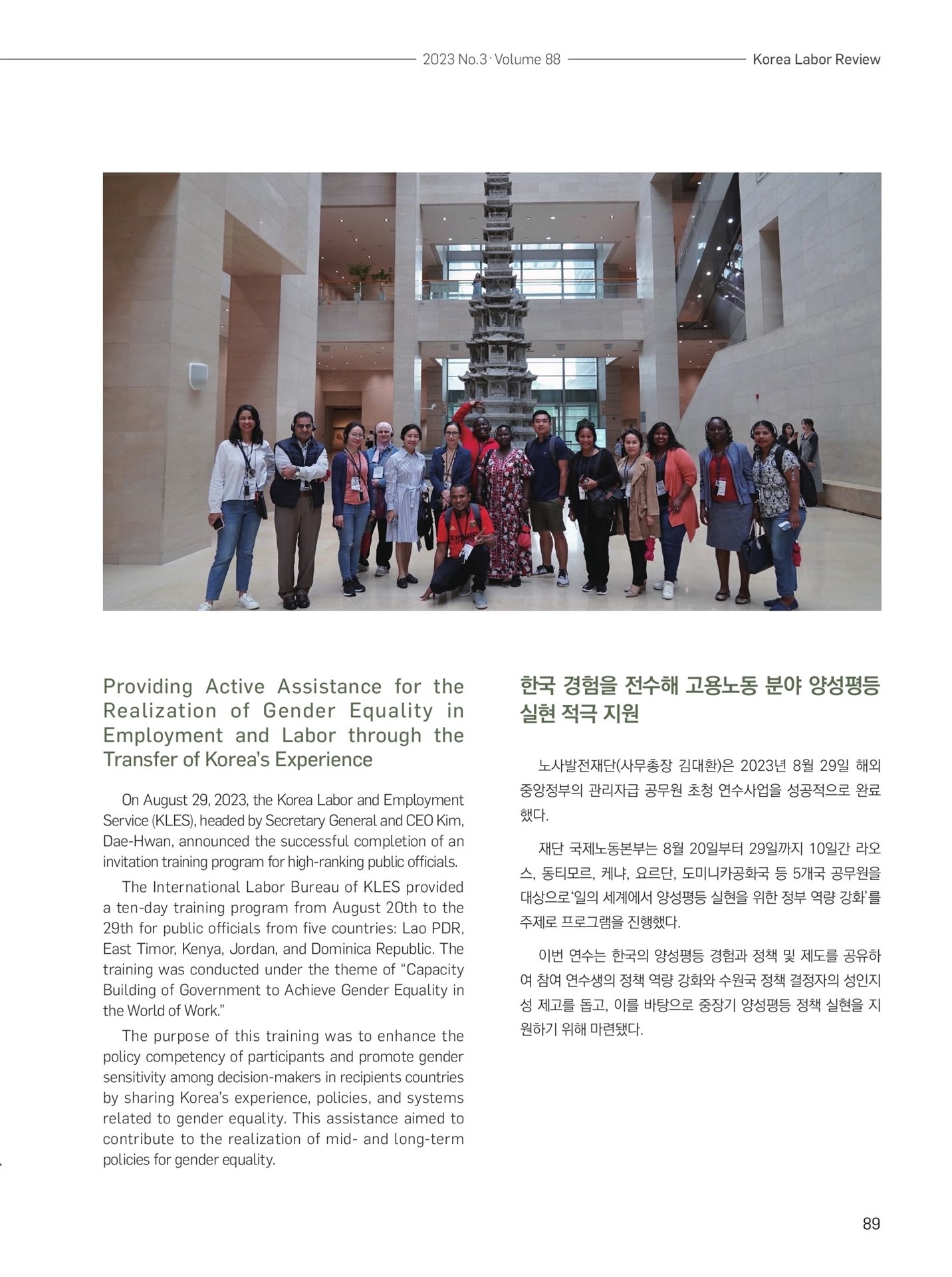 2023 No.3 · Volume 88 Korea Labor Review

Providing Active Assistance for the Realization of Gender Equality in Employment and Labor through the Transfer of Korea's Experience

On August 29, 2023, the Korea Labor and Employment Service (KLES), headed by Secretary General and CEO Kim, Dae-Hwan, announced the successful completion of an invitation training program for high-ranking public officials.

The International Labor Bureau of KLES provided a ten-day training program from August 20th to the 29th for public officials from five countries: Lao PDR, East Timor, Kenya, Jordan, and Dominica Republic. The training was conducted under the theme of "Capacity Building of Government to Achieve Gender Equality in the World of Work."

The purpose of this training was to enhance the policy competency of participants and promote gender sensitivity among decision-makers in recipients countries by sharing Korea's experience, policies, and systems related to gender equality. This assistance aimed to contribute to the realization of mid- and long-term policies for gender equality.

한국 경험을 전수해 고용노동 분야 양성평등 실현 적극 지원

노사발전재단(사무총장 김대환)은 2023년 8월 29일 해외 중앙정부의 관리자급 공무원 초청 연수사업을 성공적으로 완료했다.

재단 국제노동본부는 8월 20일부터 29일까지 10일간 라오스, 동티모르, 케냐, 요르단, 도미니카공화국 등 5개국 공무원을 대상으로 '일의 세계에서 양성평등 실현을 위한 정부 역량 강화'를 주제로 프로그램을 진행했다.

이번 연수는 한국의 양성평등 경험과 정책 및 제도를 공유하여 참여 연수생의 정책 역량 강화와 수원국 정책 결정자의 성인지성 제고를 돕고, 이를 바탕으로 중장기 양성평등 정책 실현을 지원하기 위해 마련됐다.

89